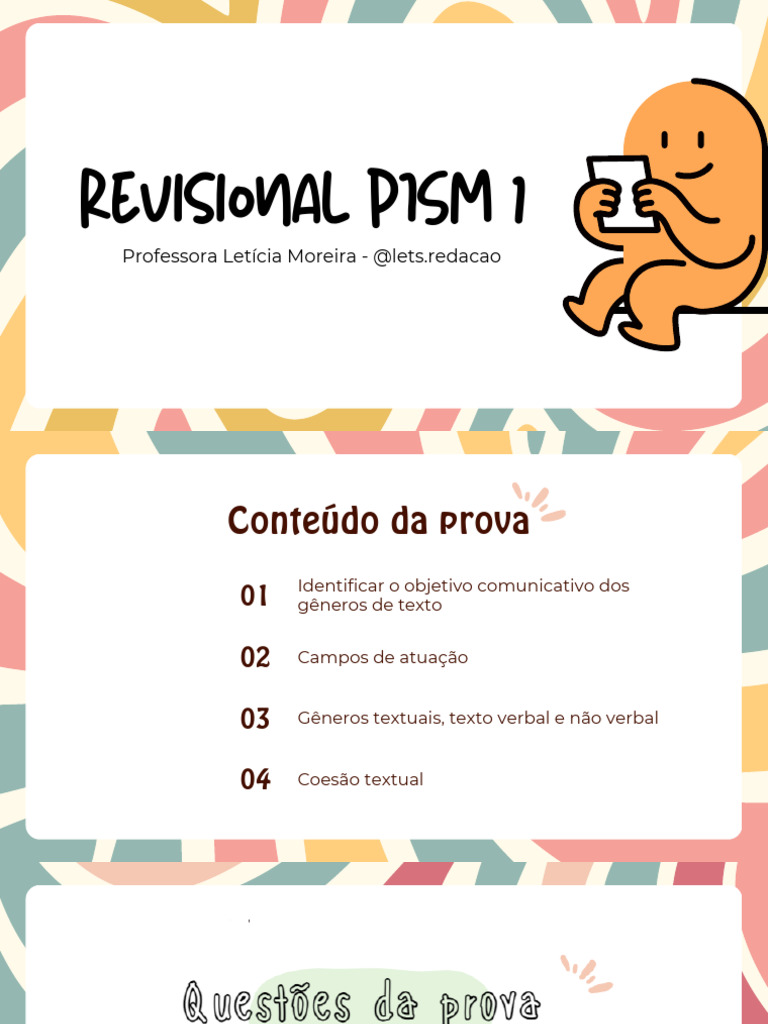 REVISIONAL PISM 1

Professora Letícia Moreira - @lets.redacao

Conteúdo da prova

01 Identificar o objetivo comunicativo dos gêneros de texto

02 Campos de atuação

03 Gêneros textuais, texto verbal e não verbal

04 Coesão textual

Questões da prova